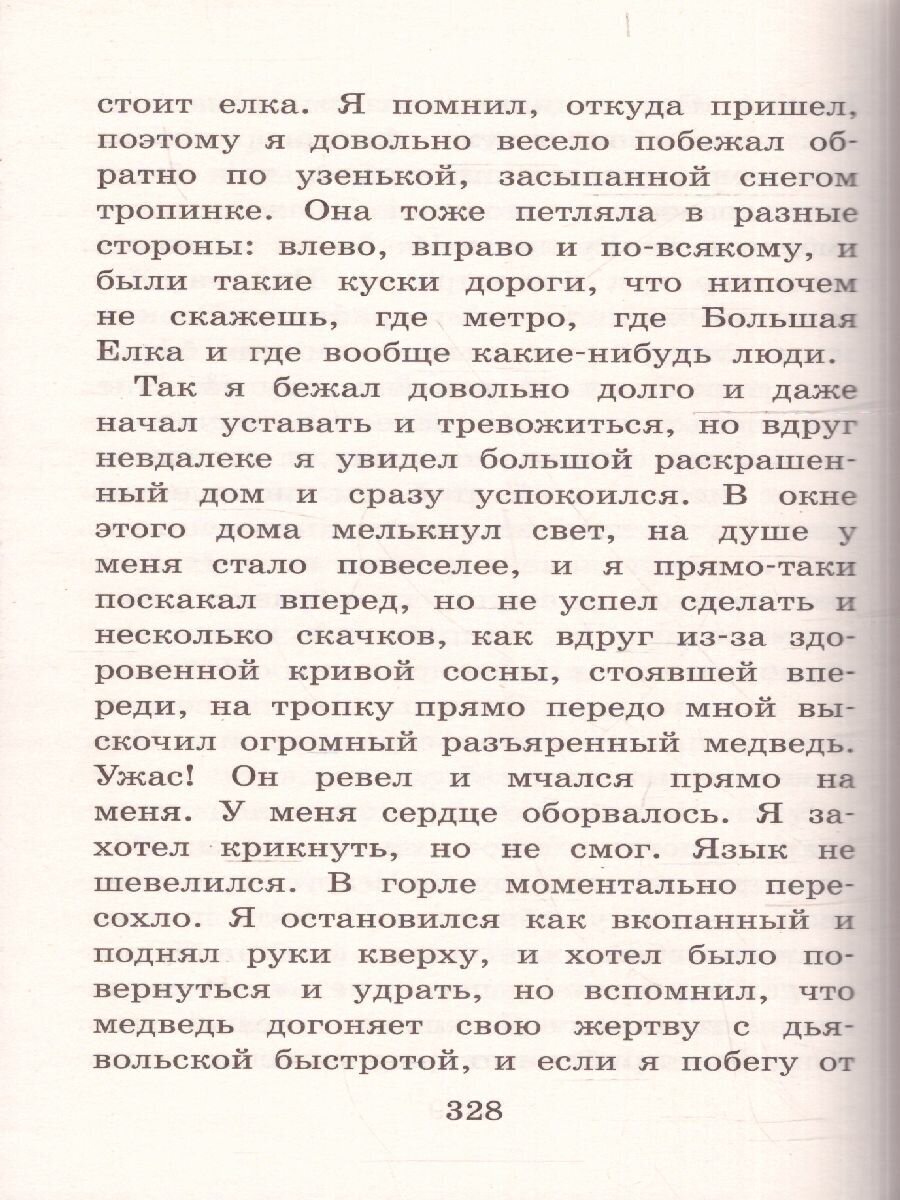 стоит елка. Я помнил, откуда пришел, поэтому я довольно весело побежал обратно по узенькой, засыпанной снегом тропинке. Она тоже петляла в разные стороны: влево, вправо и по-всякому, и были такие куски дороги, что нипочем не скажешь, где метро, где Большая Елка и где вообще какие-нибудь люди.

Так я бежал довольно долго и даже начал уставать и тревожиться, но вдруг невдалеке я увидел большой раскрашенный дом и сразу успокоился. В окне этого дома мелькнул свет, на душе у меня стало повеселее, и я прямо-таки поскакал вперед, но не успел сделать и несколько скачков, как вдруг из-за здоровенной кривой сосны, стоявшей впереди, на тропку прямо передо мной выскочил огромный разъяренный медведь. Ужас! Он ревел и мчался прямо на меня. У меня сердце оборвалось. Я захотел крикнуть, но не смог. Язык не шевелился. В горле моментально пересохло. Я остановился как вкопанный и поднял руки кверху, и хотел было повернуться и удрать, но вспомнил, что медведь догоняет свою жертву с дьявольской быстротой, и если я побегу от

328